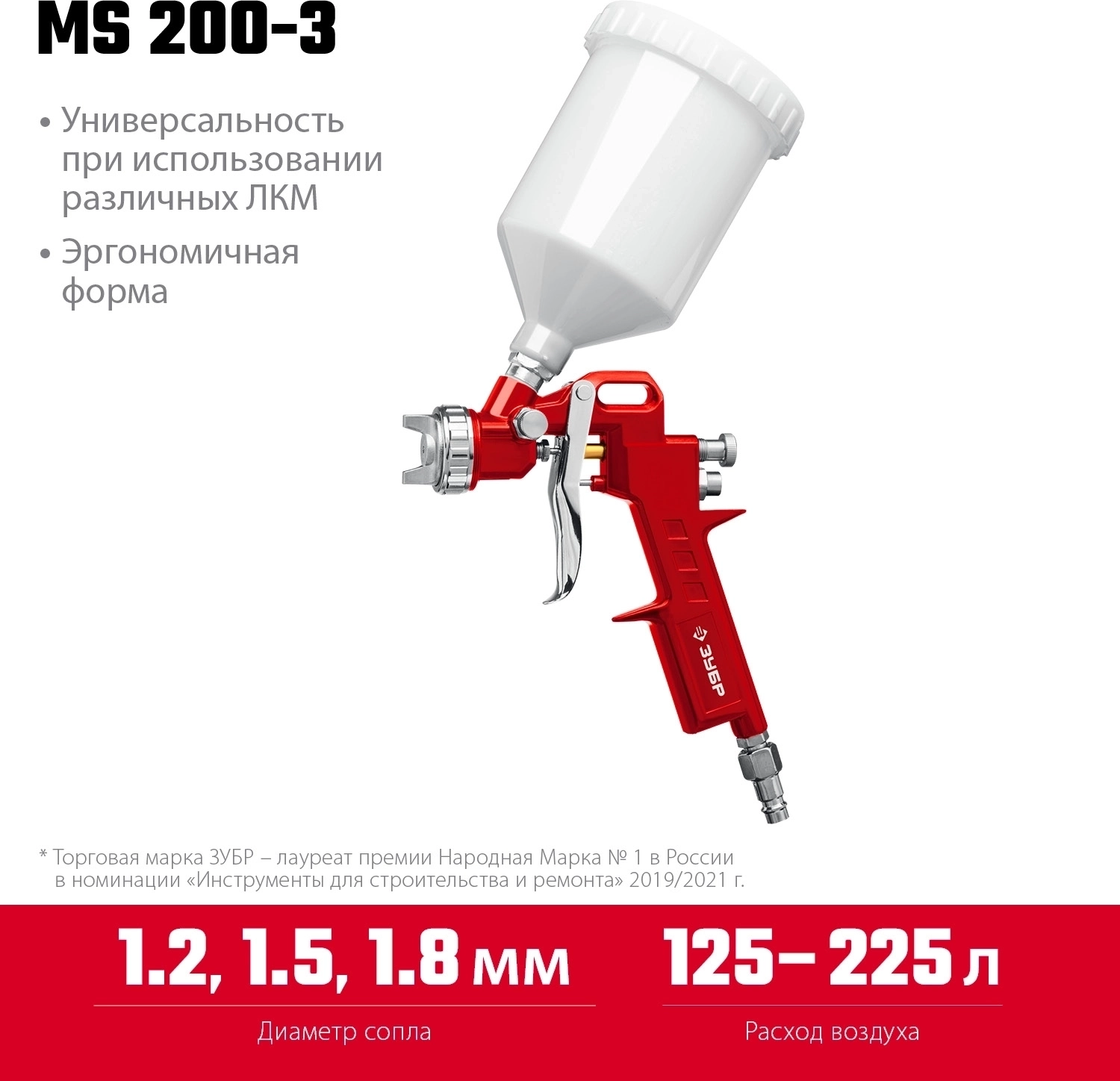 MS 200-3

• Универсальность при использовании различных ЛКМ

• Эргономичная форма

ЗУБР

* Торговая марка ЗУБР – лауреат премии Народная Марка № 1 в России в номинации «Инструменты для строительства и ремонта» 2019/2021 г.

1.2, 1.5, 1.8 мм

Диаметр сопла

125– 225 л

Расход воздуха